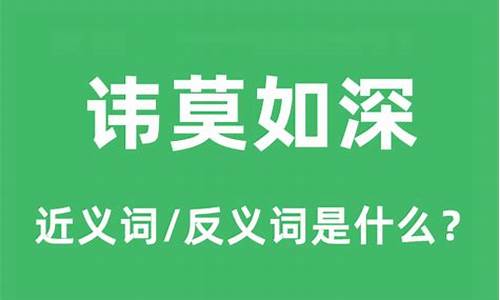 讳莫如深

近义词/反义词是什么？